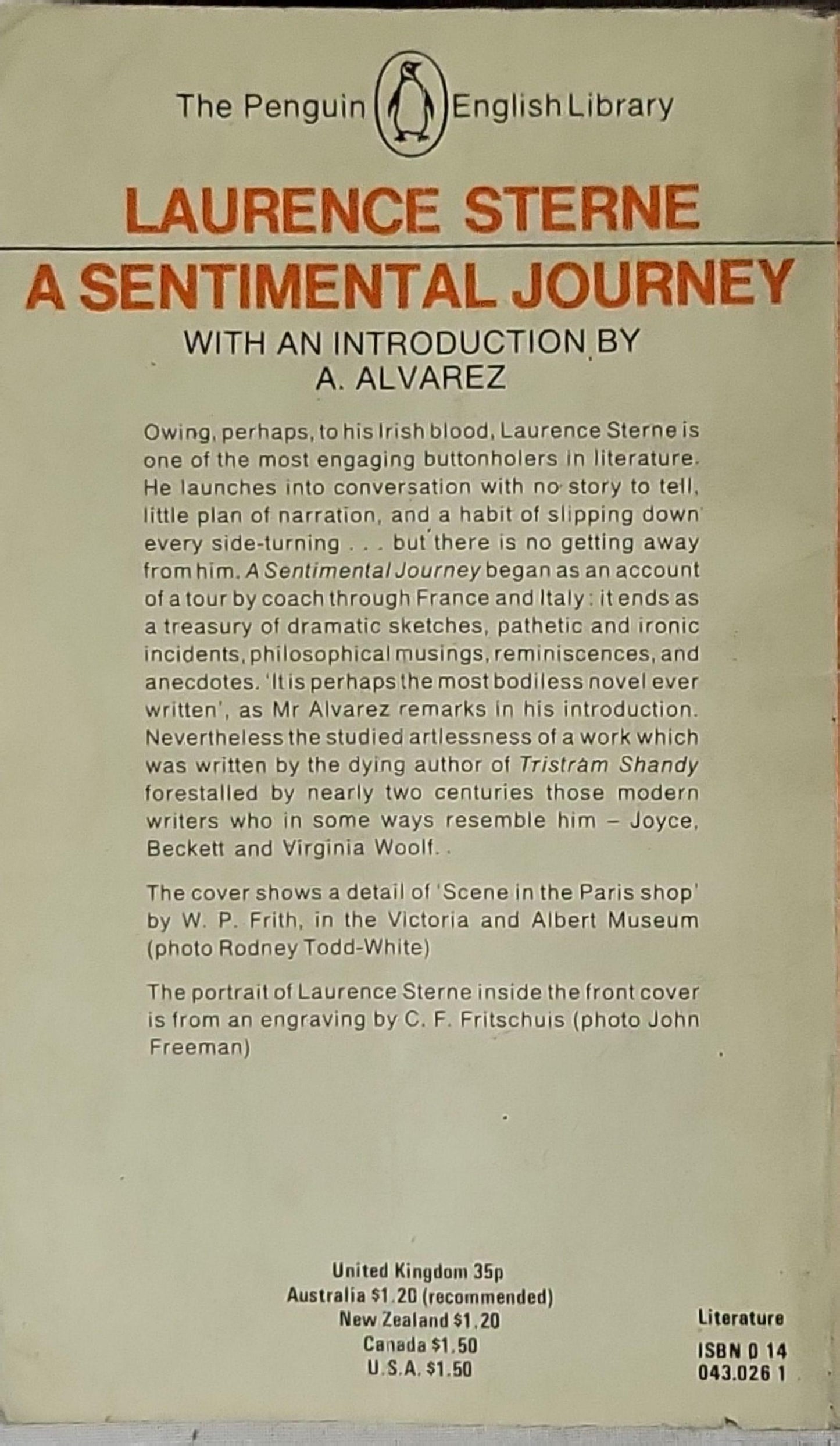 The Penguin English Library

LAURENCE STERNE

A SENTIMENTAL JOURNEY

WITH AN INTRODUCTION BY A. ALVAREZ

Owing, perhaps, to his Irish blood, Laurence Sterne is one of the most engaging buttonholers in literature. He launches into conversation with no story to tell, little plan of narration, and a habit of slipping down every side-turning . . . but there is no getting away from him. A Sentimental Journey began as an account of a tour by coach through France and Italy: it ends as a treasury of dramatic sketches, pathetic and ironic incidents, philosophical musings, reminiscences, and anecdotes. 'It is perhaps the most bodiless novel ever written', as Mr Alvarez remarks in his introduction. Nevertheless the studied artlessness of a work which was written by the dying author of Tristram Shandy forestalled by nearly two centuries those modern writers who in some ways resemble him – Joyce, Beckett and Virginia Woolf. .

The cover shows a detail of 'Scene in the Paris shop' by W. P. Frith, in the Victoria and Albert Museum (photo Rodney Todd-White)

The portrait of Laurence Sterne inside the front cover is from an engraving by C. F. Fritschuis (photo John Freeman)

United Kingdom 35p
Australia $1.20 (recommended)
New Zealand $1.20
Canada $1.50
U.S.A. $1.50

Literature
ISBN 0 14 043.026 1